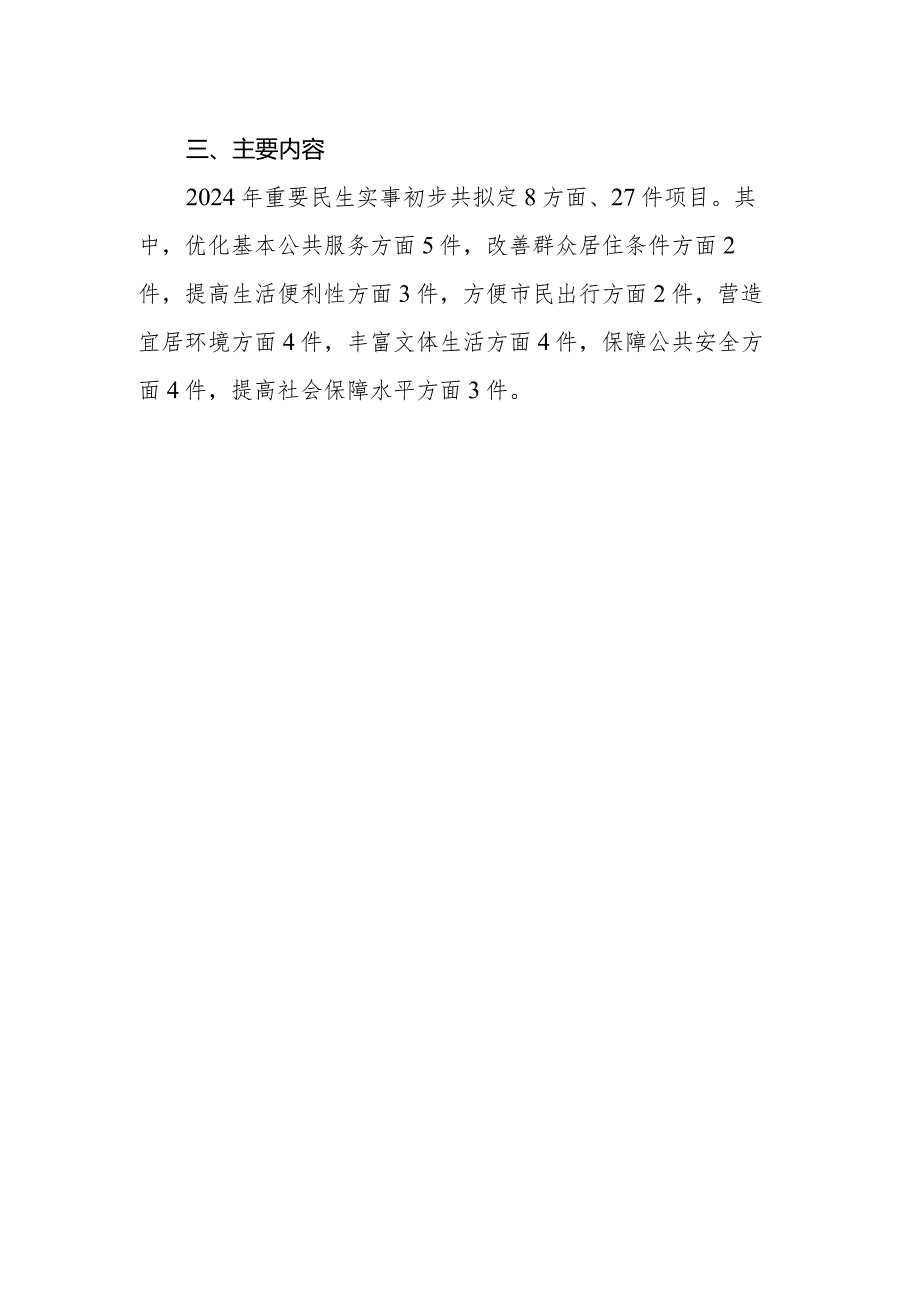 三、主要内容

2024年重要民生实事初步共拟定8方面、27件项目。其中，优化基本公共服务方面5件，改善群众居住条件方面2件，提高生活便利性方面3件，方便市民出行方面2件，营造宜居环境方面4件，丰富文体生活方面4件，保障公共安全方面4件，提高社会保障水平方面3件。